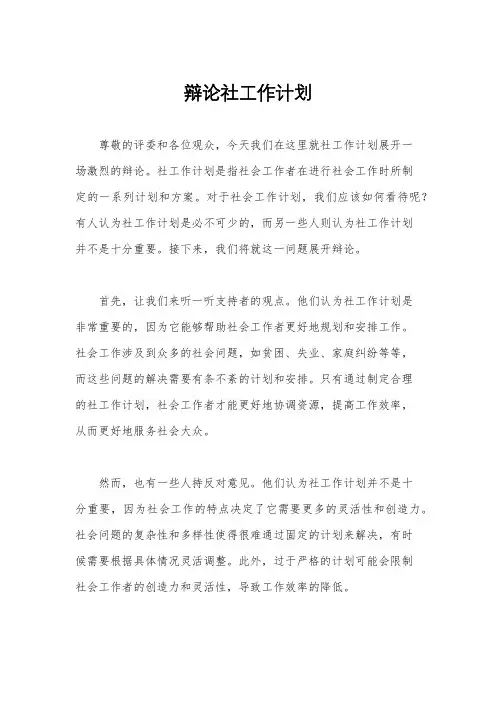 辩论社工作计划

尊敬的评委和各位观众，今天我们在这里就社工作计划展开一场激烈的辩论。社工作计划是指社会工作者在进行社会工作时所制定的一系列计划和方案。对于社会工作计划，我们应该如何看待呢？有人认为社工作计划是必不可少的，而另一些人则认为社工作计划并不是十分重要。接下来，我们将就这一问题展开辩论。

首先，让我们来听一听支持者的观点。他们认为社工作计划是非常重要的，因为它能够帮助社会工作者更好地规划和安排工作。社会工作涉及到众多的社会问题，如贫困、失业、家庭纠纷等等，而这些问题的解决需要有条不紊的计划和安排。只有通过制定合理的社工作计划，社会工作者才能更好地协调资源，提高工作效率，从而更好地服务社会大众。

然而，也有一些人持反对意见。他们认为社工作计划并不是十分重要，因为社会工作的特点决定了它需要更多的灵活性和创造力。社会问题的复杂性和多样性使得很难通过固定的计划来解决，有时候需要根据具体情况灵活调整。此外，过于严格的计划可能会限制社会工作者的创造力和灵活性，导致工作效率的降低。